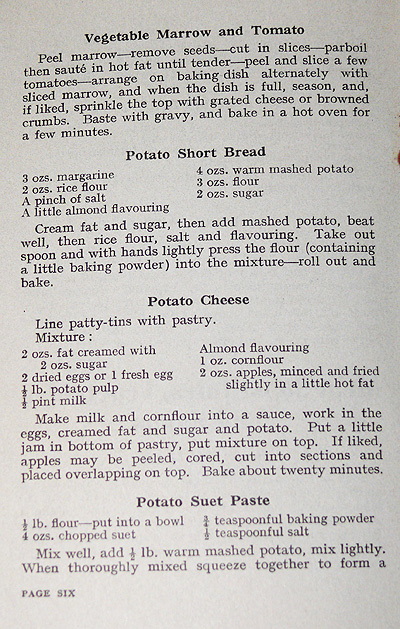 Vegetable Marrow and Tomato

Peel marrow—remove seeds—cut in slices—parboil then sauté in hot fat until tender—peel and slice a few tomatoes—arrange on baking dish alternately with sliced marrow, and when the dish is full, season, and, if liked, sprinkle the top with grated cheese or browned crumbs. Baste with gravy, and bake in a hot oven for a few minutes.

Potato Short Bread

3 ozs. margarine
2 ozs. rice flour
A pinch of salt
A little almond flavouring

4 ozs. warm mashed potato
3 ozs. flour
2 ozs. sugar

Cream fat and sugar, then add mashed potato, beat well, then rice flour, salt and flavouring. Take out spoon and with hands lightly press the flour (containing a little baking powder) into the mixture—roll out and bake.

Potato Cheese

Line patty-tins with pastry.
Mixture :

2 ozs. fat creamed with
2 ozs. sugar
2 dried eggs or 1 fresh egg
$\frac{1}{2}$ lb. potato pulp
$\frac{1}{2}$ pint milk

Almond flavouring
1 oz. cornflour
2 ozs. apples, minced and fried slightly in a little hot fat

Make milk and cornflour into a sauce, work in the eggs, creamed fat and sugar and potato. Put a little jam in bottom of pastry, put mixture on top. If liked, apples may be peeled, cored, cut into sections and placed overlapping on top. Bake about twenty minutes.

Potato Suet Paste

$\frac{1}{2}$ lb. flour—put into a bowl
4 ozs. chopped suet

$\frac{3}{4}$ teaspoonful baking powder
$\frac{1}{2}$ teaspoonful salt

Mix well, add $\frac{1}{2}$ lb. warm mashed potato, mix lightly. When thoroughly mixed squeeze together to form a

PAGE SIX